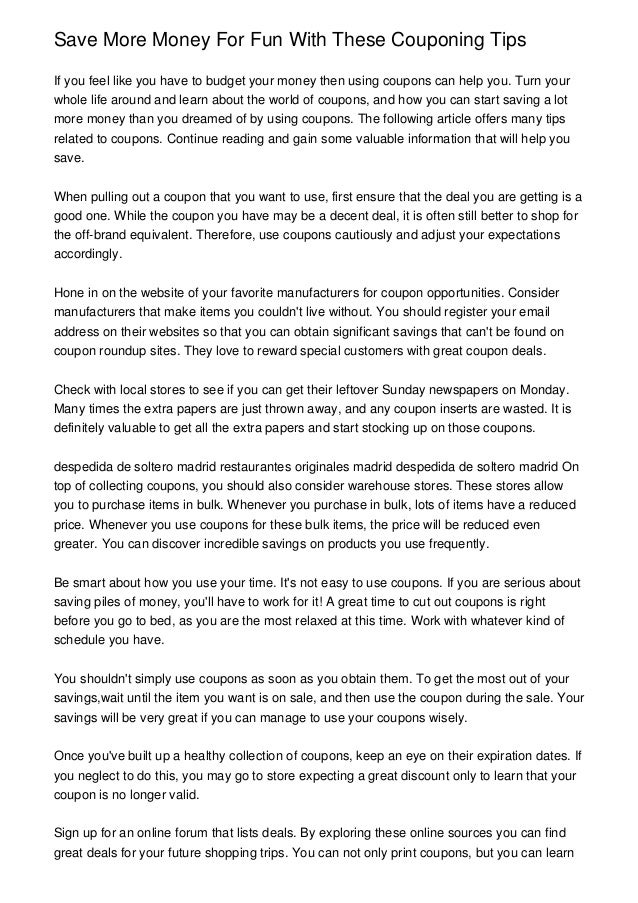 Save More Money For Fun With These Couponing Tips

If you feel like you have to budget your money then using coupons can help you. Turn your whole life around and learn about the world of coupons, and how you can start saving a lot more money than you dreamed of by using coupons. The following article offers many tips related to coupons. Continue reading and gain some valuable information that will help you save.

When pulling out a coupon that you want to use, first ensure that the deal you are getting is a good one. While the coupon you have may be a decent deal, it is often still better to shop for the off-brand equivalent. Therefore, use coupons cautiously and adjust your expectations accordingly.

Hone in on the website of your favorite manufacturers for coupon opportunities. Consider manufacturers that make items you couldn't live without. You should register your email address on their websites so that you can obtain significant savings that can't be found on coupon roundup sites. They love to reward special customers with great coupon deals.

Check with local stores to see if you can get their leftover Sunday newspapers on Monday. Many times the extra papers are just thrown away, and any coupon inserts are wasted. It is definitely valuable to get all the extra papers and start stocking up on those coupons.

despedida de soltero madrid restaurantes originales madrid despedida de soltero madrid On top of collecting coupons, you should also consider warehouse stores. These stores allow you to purchase items in bulk. Whenever you purchase in bulk, lots of items have a reduced price. Whenever you use coupons for these bulk items, the price will be reduced even greater. You can discover incredible savings on products you use frequently.

Be smart about how you use your time. It's not easy to use coupons. If you are serious about saving piles of money, you'll have to work for it! A great time to cut out coupons is right before you go to bed, as you are the most relaxed at this time. Work with whatever kind of schedule you have.

You shouldn't simply use coupons as soon as you obtain them. To get the most out of your savings,wait until the item you want is on sale, and then use the coupon during the sale. Your savings will be very great if you can manage to use your coupons wisely.

Once you've built up a healthy collection of coupons, keep an eye on their expiration dates. If you neglect to do this, you may go to store expecting a great discount only to learn that your coupon is no longer valid.

Sign up for an online forum that lists deals. By exploring these online sources you can find great deals for your future shopping trips. You can not only print coupons, but you can learn